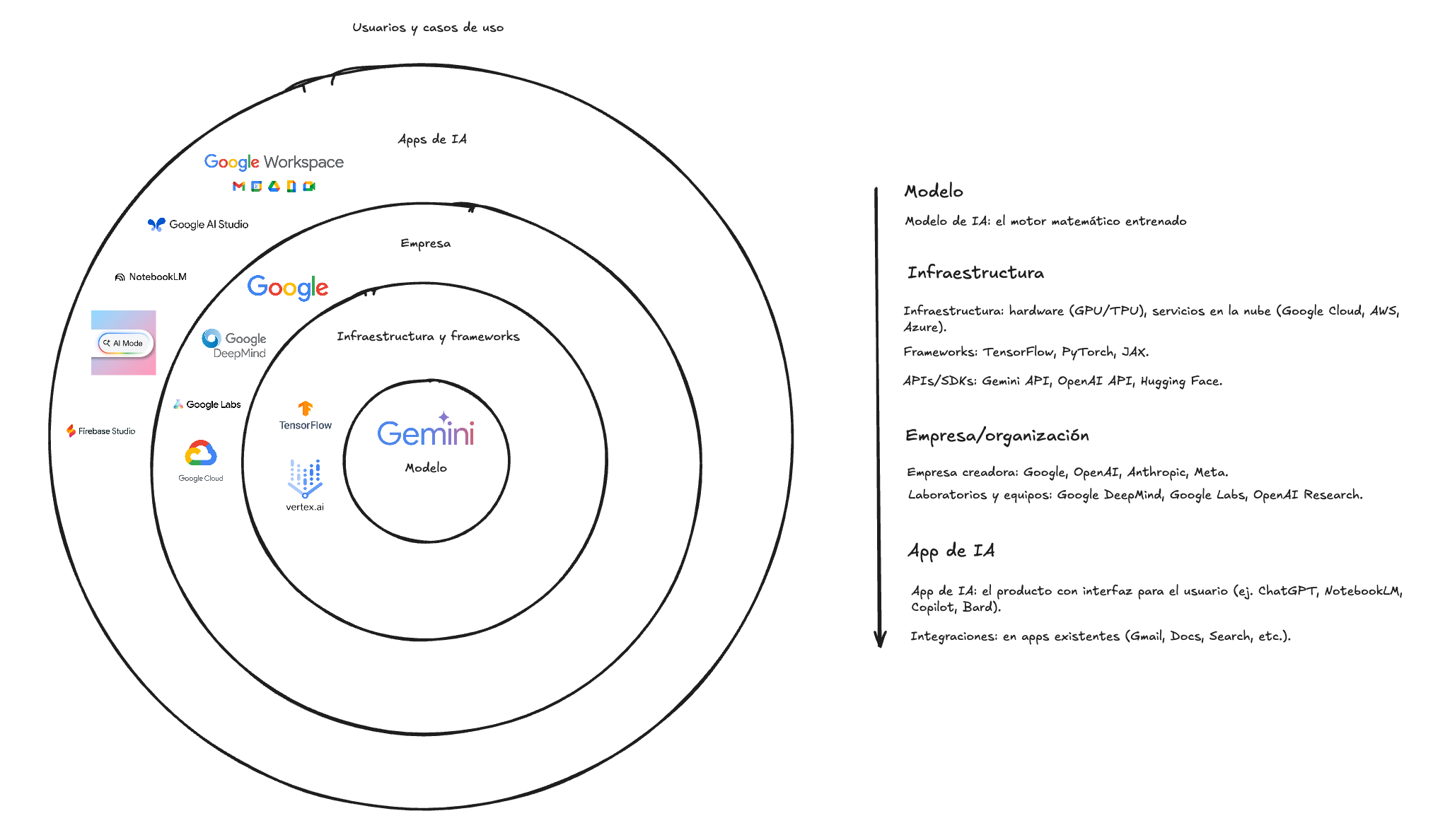 Usuarios y casos de uso

Apps de IA

Google Workspace

Google AI Studio

NotebookLM

AI Mode

Firebase Studio

Empresa

Google

Google DeepMind

Google Labs

Google Cloud

Infraestructura y frameworks

TensorFlow

vertex.ai

Gemini

Modelo

Modelo

Modelo de IA: el motor matemático entrenado

Infraestructura

Infraestructura: hardware (GPU/TPU), servicios en la nube (Google Cloud, AWS, Azure).

Frameworks: TensorFlow, PyTorch, JAX.

APIs/SDKs: Gemini API, OpenAI API, Hugging Face.

Empresa/organización

Empresa creadora: Google, OpenAI, Anthropic, Meta.

Laboratorios y equipos: Google DeepMind, Google Labs, OpenAI Research.

App de IA

App de IA: el producto con interfaz para el usuario (ej. ChatGPT, NotebookLM, Copilot, Bard).

Integraciones: en apps existentes (Gmail, Docs, Search, etc.).